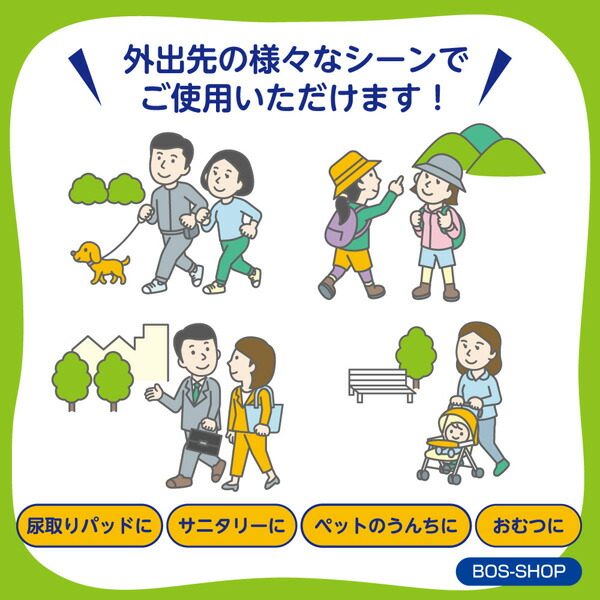 外出先の様々なシーンでご使用いただけます！

尿取りパッドに

サニタリーに

ペットのうんちに

おむつに

BOS-SHOP